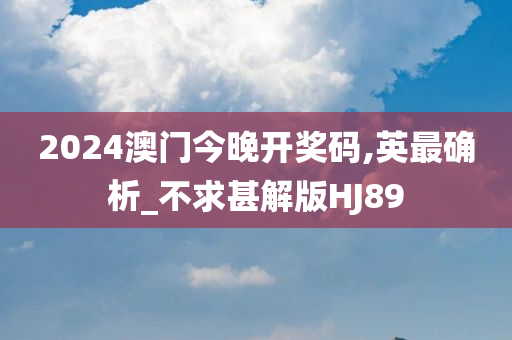 2024澳门今晚开奖码,英最确析_不求甚解版HJ89